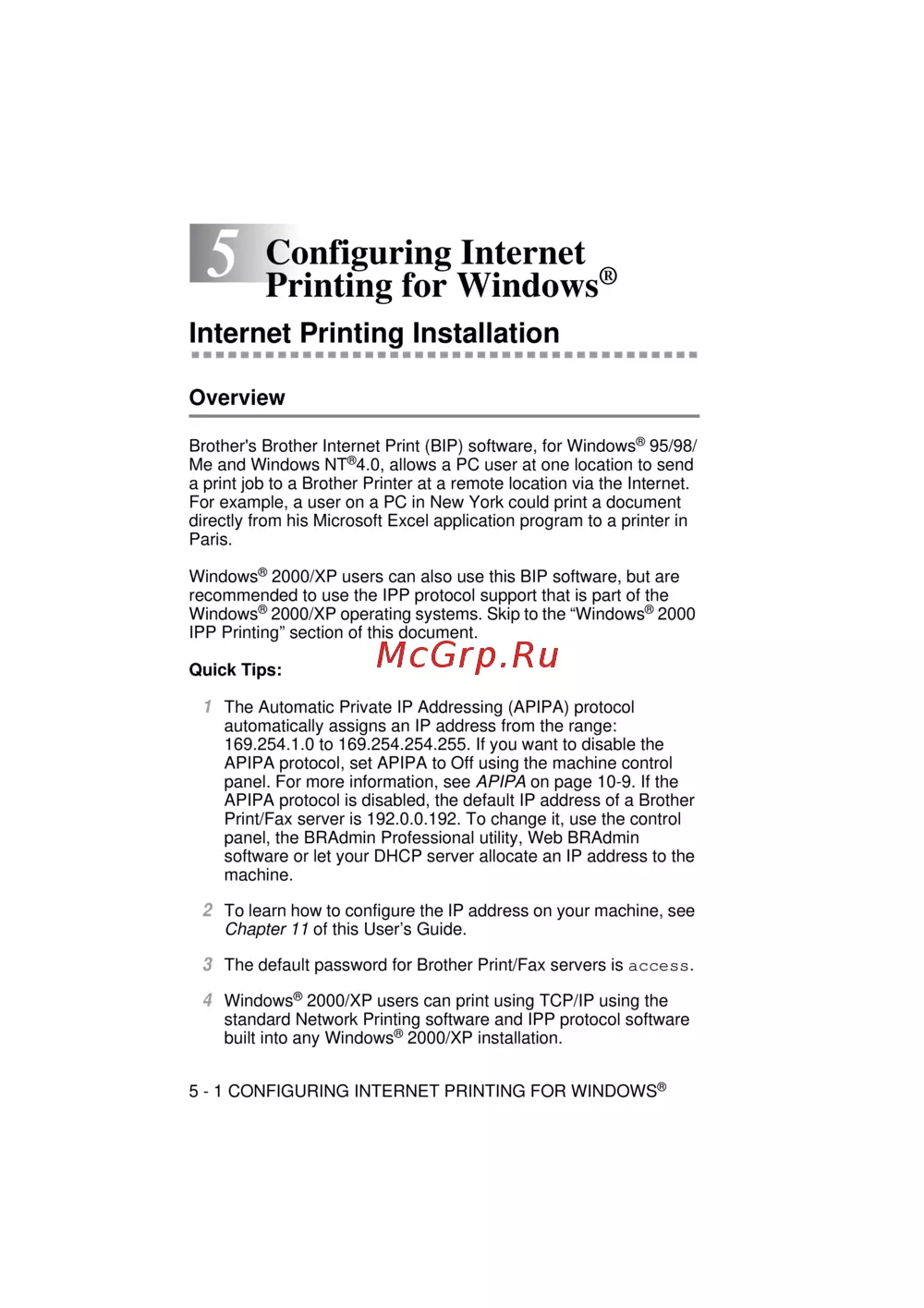 5 Configuring Internet Printing for Windows®

Internet Printing Installation

Overview

Brother's Brother Internet Print (BIP) software, for Windows® 95/98/Me and Windows NT®4.0, allows a PC user at one location to send a print job to a Brother Printer at a remote location via the Internet. For example, a user on a PC in New York could print a document directly from his Microsoft Excel application program to a printer in Paris.

Windows® 2000/XP users can also use this BIP software, but are recommended to use the IPP protocol support that is part of the Windows® 2000/XP operating systems. Skip to the “Windows® 2000 IPP Printing” section of this document.

McGrp.Ru

Quick Tips:

1 The Automatic Private IP Addressing (APIPA) protocol automatically assigns an IP address from the range: 169.254.1.0 to 169.254.254.255. If you want to disable the APIPA protocol, set APIPA to Off using the machine control panel. For more information, see APIPA on page 10-9. If the APIPA protocol is disabled, the default IP address of a Brother Print/Fax server is 192.0.0.192. To change it, use the control panel, the BRAdmin Professional utility, Web BRAdmin software or let your DHCP server allocate an IP address to the machine.

2 To learn how to configure the IP address on your machine, see Chapter 11 of this User’s Guide.

3 The default password for Brother Print/Fax servers is access.

4 Windows® 2000/XP users can print using TCP/IP using the standard Network Printing software and IPP protocol software built into any Windows® 2000/XP installation.

5 - 1 CONFIGURING INTERNET PRINTING FOR WINDOWS®